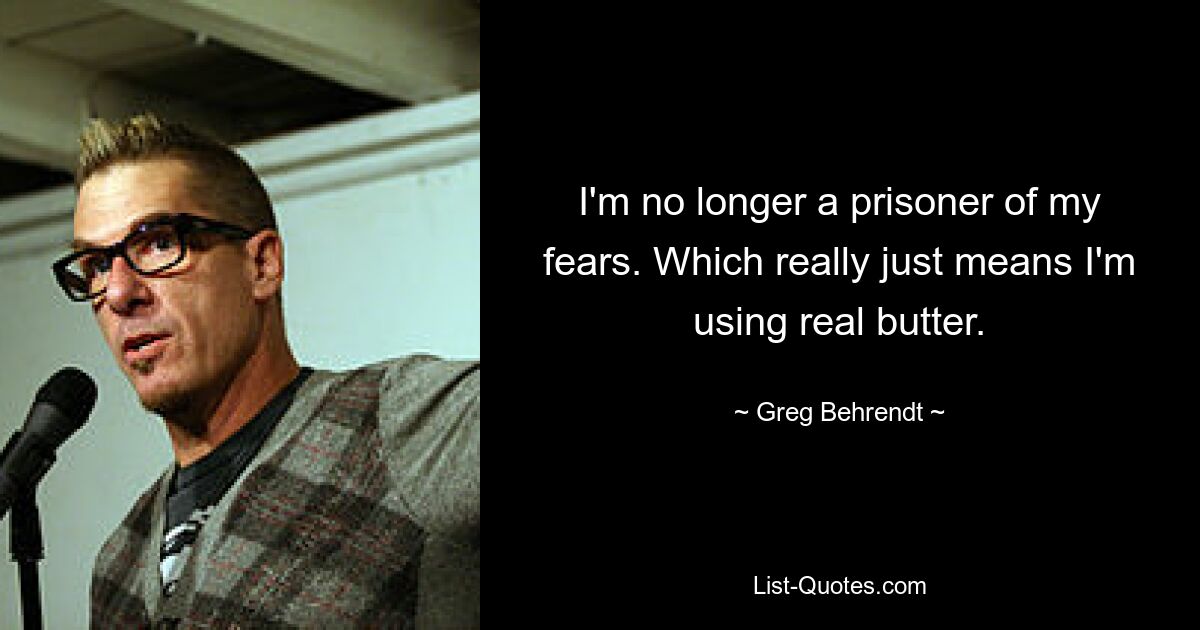 I'm no longer a prisoner of my fears. Which really just means I'm using real butter.

~ Greg Behrendt ~

List-Quotes.com